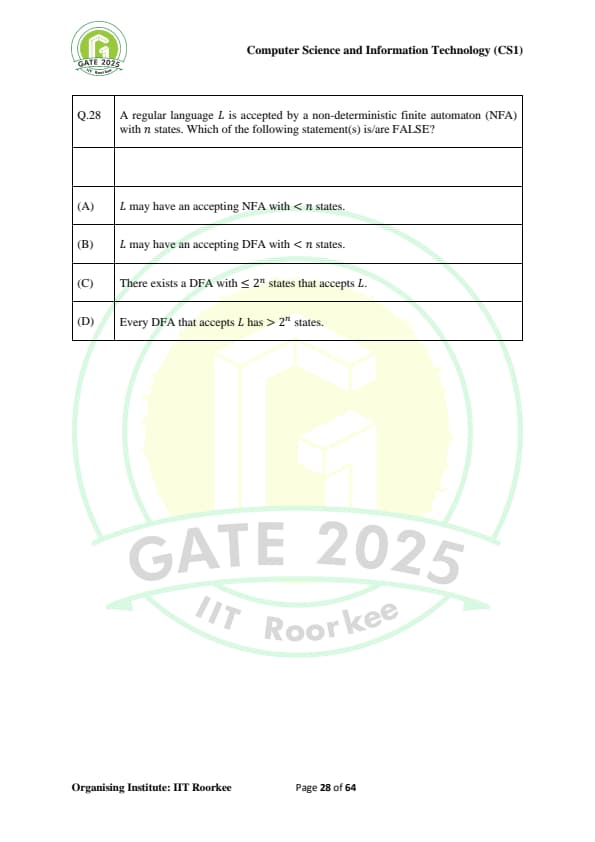 GATE 2025
IIT Roorkee

Computer Science and Information Technology (CS1)

| Q.28 | A regular language $L$ is accepted by a non-deterministic finite automaton (NFA) with $n$ states. Which of the following statement(s) is/are FALSE? |
|---|---|
| | |
| (A) | $L$ may have an accepting NFA with $< n$ states. |
| (B) | $L$ may have an accepting DFA with $< n$ states. |
| (C) | There exists a DFA with $\leq 2^n$ states that accepts $L$. |
| (D) | Every DFA that accepts $L$ has $> 2^n$ states. |

GATE 2025
IIT Roorkee

Organising Institute: IIT Roorkee

Page 28 of 64